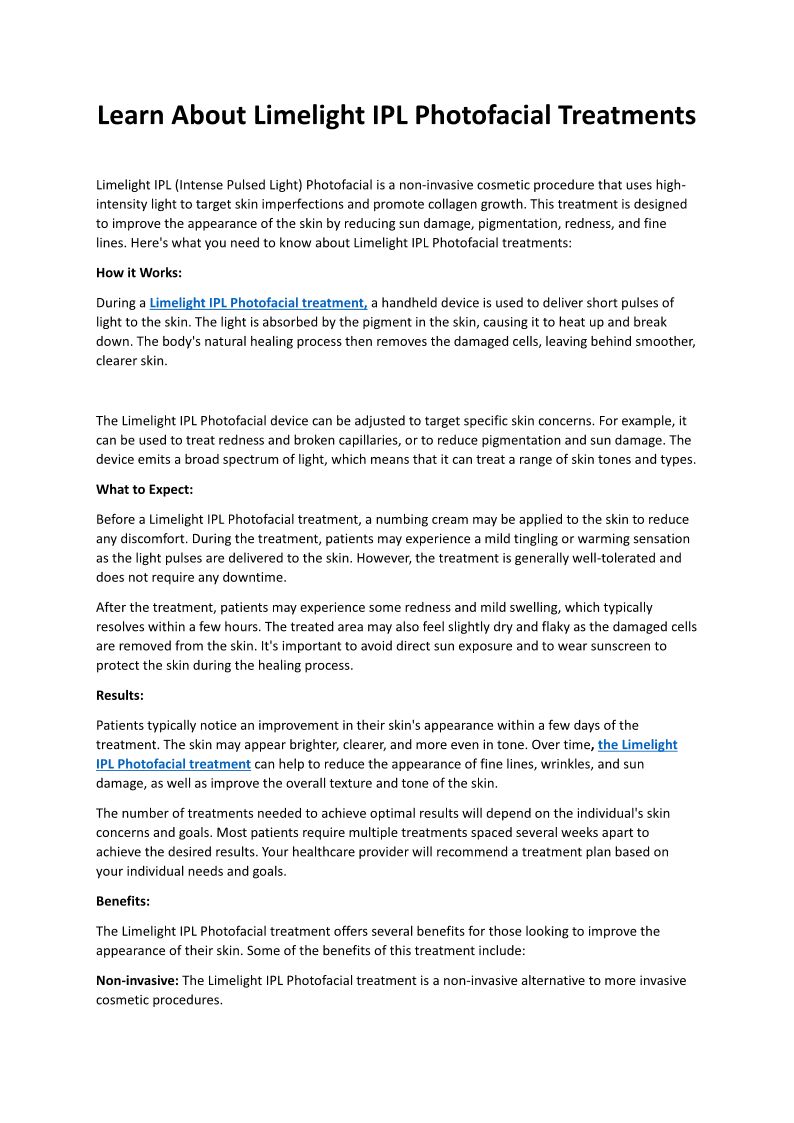 Learn About Limelight IPL Photofacial Treatments

Limelight IPL (Intense Pulsed Light) Photofacial is a non-invasive cosmetic procedure that uses high-intensity light to target skin imperfections and promote collagen growth. This treatment is designed to improve the appearance of the skin by reducing sun damage, pigmentation, redness, and fine lines. Here's what you need to know about Limelight IPL Photofacial treatments:

How it Works:

During a Limelight IPL Photofacial treatment, a handheld device is used to deliver short pulses of light to the skin. The light is absorbed by the pigment in the skin, causing it to heat up and break down. The body's natural healing process then removes the damaged cells, leaving behind smoother, clearer skin.

The Limelight IPL Photofacial device can be adjusted to target specific skin concerns. For example, it can be used to treat redness and broken capillaries, or to reduce pigmentation and sun damage. The device emits a broad spectrum of light, which means that it can treat a range of skin tones and types.

What to Expect:

Before a Limelight IPL Photofacial treatment, a numbing cream may be applied to the skin to reduce any discomfort. During the treatment, patients may experience a mild tingling or warming sensation as the light pulses are delivered to the skin. However, the treatment is generally well-tolerated and does not require any downtime.

After the treatment, patients may experience some redness and mild swelling, which typically resolves within a few hours. The treated area may also feel slightly dry and flaky as the damaged cells are removed from the skin. It's important to avoid direct sun exposure and to wear sunscreen to protect the skin during the healing process.

Results:

Patients typically notice an improvement in their skin's appearance within a few days of the treatment. The skin may appear brighter, clearer, and more even in tone. Over time, the Limelight IPL Photofacial treatment can help to reduce the appearance of fine lines, wrinkles, and sun damage, as well as improve the overall texture and tone of the skin.

The number of treatments needed to achieve optimal results will depend on the individual's skin concerns and goals. Most patients require multiple treatments spaced several weeks apart to achieve the desired results. Your healthcare provider will recommend a treatment plan based on your individual needs and goals.

Benefits:

The Limelight IPL Photofacial treatment offers several benefits for those looking to improve the appearance of their skin. Some of the benefits of this treatment include:

Non-invasive: The Limelight IPL Photofacial treatment is a non-invasive alternative to more invasive cosmetic procedures.